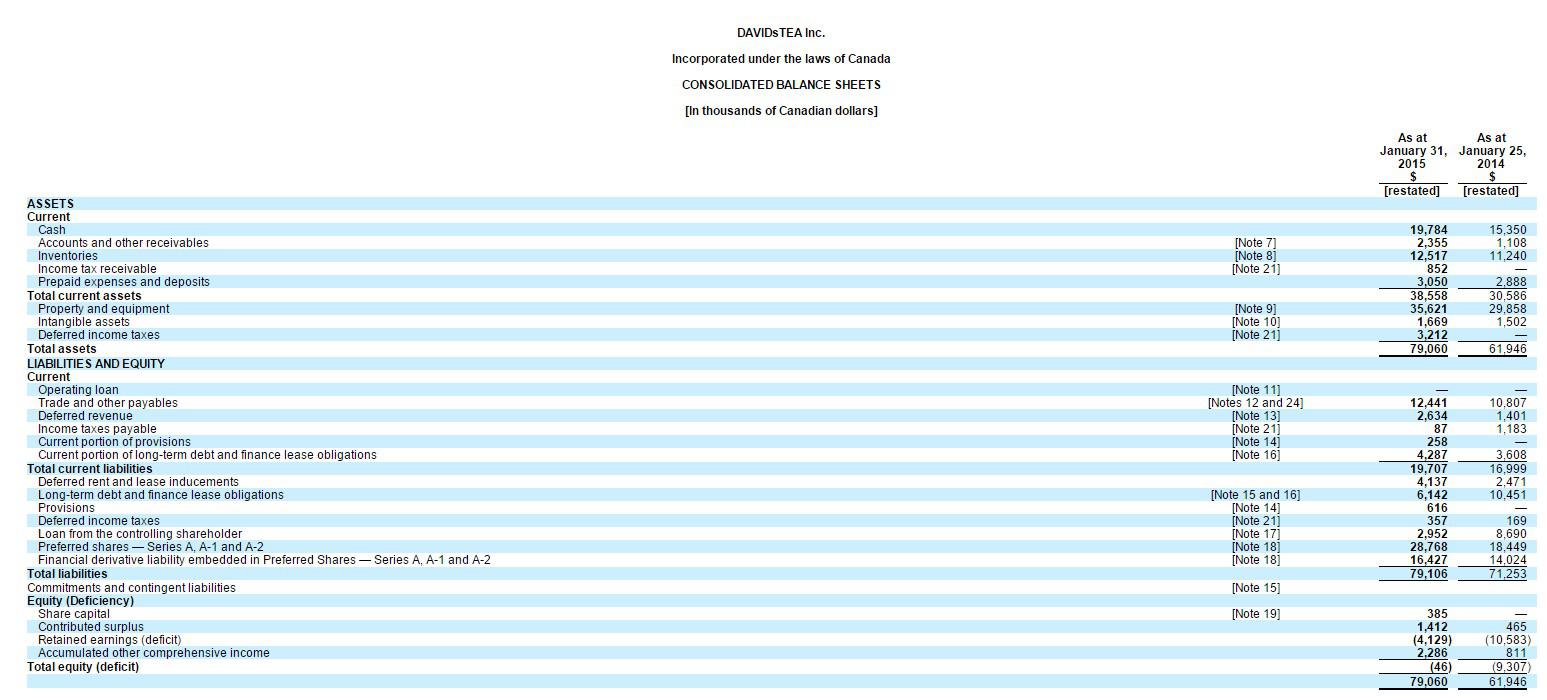 DAVIDsTEA Inc.

Incorporated under the laws of Canada

CONSOLIDATED BALANCE SHEETS

[In thousands of Canadian dollars]

| | | As at January 31, 2015 $ [restated] | As at January 25, 2014 $ [restated] |
|---|---|---|---|
| ASSETS | | | |
| Current | | | |
| Cash | | 19,784 | 15,350 |
| Accounts and other receivables | [Note 7] | 2,355 | 1,108 |
| Inventories | [Note 8] | 12,517 | 11,240 |
| Income tax receivable | [Note 21] | 852 | — |
| Prepaid expenses and deposits | | 3,050 | 2,888 |
| Total current assets | | 38,558 | 30,586 |
| Property and equipment | [Note 9] | 35,621 | 29,858 |
| Intangible assets | [Note 10] | 1,669 | 1,502 |
| Deferred income taxes | [Note 21] | 3,212 | — |
| Total assets | | 79,060 | 61,946 |
| LIABILITIES AND EQUITY | | | |
| Current | | | |
| Operating loan | [Note 11] | — | — |
| Trade and other payables | [Notes 12 and 24] | 12,441 | 10,807 |
| Deferred revenue | [Note 13] | 2,634 | 1,401 |
| Income taxes payable | [Note 21] | 87 | 1,183 |
| Current portion of provisions | [Note 14] | 258 | — |
| Current portion of long-term debt and finance lease obligations | [Note 16] | 4,287 | 3,608 |
| Total current liabilities | | 19,707 | 16,999 |
| Deferred rent and lease inducements | | 4,137 | 2,471 |
| Long-term debt and finance lease obligations | [Note 15 and 16] | 6,142 | 10,451 |
| Provisions | [Note 14] | 616 | — |
| Deferred income taxes | [Note 21] | 357 | 169 |
| Loan from the controlling shareholder | [Note 17] | 2,952 | 8,690 |
| Preferred shares — Series A, A-1 and A-2 | [Note 18] | 28,768 | 18,449 |
| Financial derivative liability embedded in Preferred Shares — Series A, A-1 and A-2 | [Note 18] | 16,427 | 14,024 |
| Total liabilities | | 79,106 | 71,253 |
| Commitments and contingent liabilities | [Note 15] | | |
| Equity (Deficiency) | | | |
| Share capital | [Note 19] | 385 | — |
| Contributed surplus | | 1,412 | 465 |
| Retained earnings (deficit) | | (4,129) | (10,583) |
| Accumulated other comprehensive income | | 2,286 | 811 |
| Total equity (deficit) | | (46) | (9,307) |
| | | 79,060 | 61,946 |